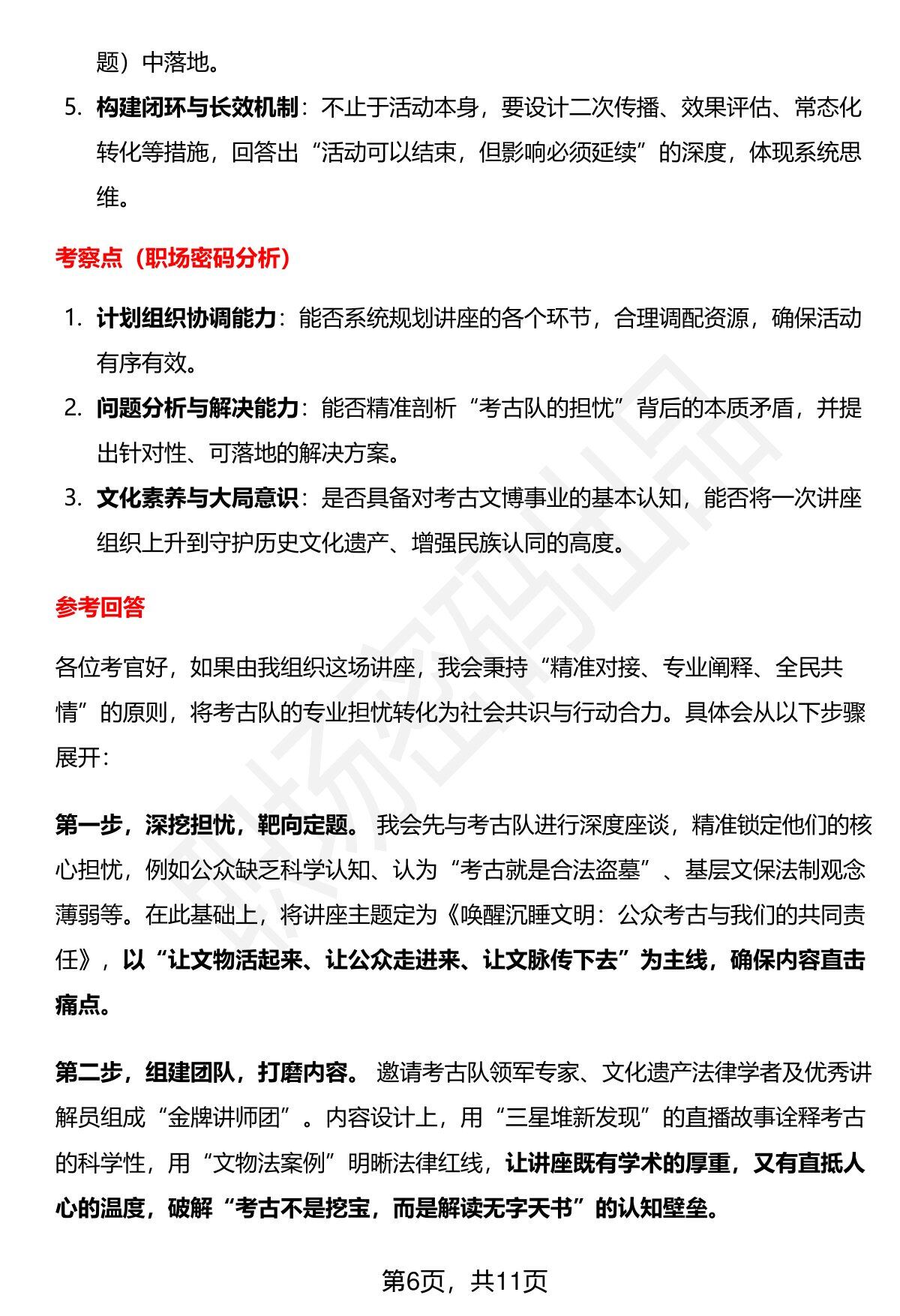 题）中落地。

5. 构建闭环与长效机制：不止于活动本身，要设计二次传播、效果评估、常态化转化等措施，回答出“活动可以结束，但影响必须延续”的深度，体现系统思维。

考察点（职场密码分析）

1. 计划组织协调能力：能否系统规划讲座的各个环节，合理调配资源，确保活动有序有效。
2. 问题分析与解决能力：能否精准剖析“考古队的担忧”背后的本质矛盾，并提出针对性、可落地的解决方案。
3. 文化素养与大局意识：是否具备对考古文博事业的基本认知，能否将一次讲座组织上升到守护历史文化遗产、增强民族认同的高度。

参考回答

各位考官好，如果由我组织这场讲座，我会秉持“精准对接、专业阐释、全民共情”的原则，将考古队的专业担忧转化为社会共识与行动合力。具体会从以下步骤展开：

第一步，深挖担忧，靶向定题。我会先与考古队进行深度座谈，精准锁定他们的核心担忧，例如公众缺乏科学认知、认为“考古就是合法盗墓”、基层文保法制观念薄弱等。在此基础上，将讲座主题定为《唤醒沉睡文明：公众考古与我们的共同责任》，以“让文物活起来、让公众走进来、让文脉传下去”为主线，确保内容直击痛点。

第二步，组建团队，打磨内容。邀请考古队领军专家、文化遗产法律学者及优秀讲解员组成“金牌讲师团”。内容设计上，用“三星堆新发现”的直播故事诠释考古的科学性，用“文物法案例”明晰法律红线，让讲座既有学术的厚重，又有直抵人心的温度，破解“考古不是挖宝，而是解读无字天书”的认知壁垒。

第6页，共11页

职场密码出品